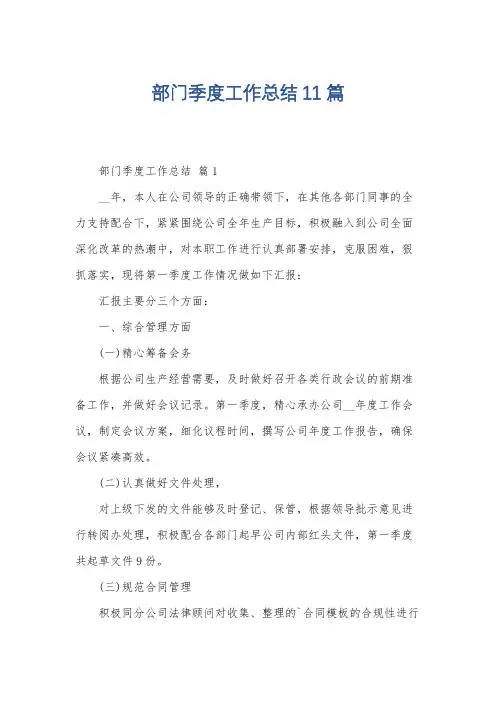 部门季度工作总结11篇

部门季度工作总结 篇1

__年，本人在公司领导的正确带领下，在其他各部门同事的全力支持配合下，紧紧围绕公司全年生产目标，积极融入到公司全面深化改革的热潮中，对本职工作进行认真部署安排，克服困难，狠抓落实，现将第一季度工作情况做如下汇报：

汇报主要分三个方面：

一、综合管理方面

(一)精心筹备会务

根据公司生产经营需要，及时做好召开各类行政会议的前期准备工作，并做好会议记录。第一季度，精心承办公司__年度工作会议，制定会议方案，细化议程时间，撰写公司年度工作报告，确保会议紧凑高效。

(二)认真做好文件处理，

对上级下发的文件能够及时登记、保管，根据领导批示意见进行转阅办处理，积极配合各部门起早公司内部红头文件，第一季度共起草文件9份。

(三)规范合同管理

积极同分公司法律顾问对收集、整理的`合同模板的合规性进行